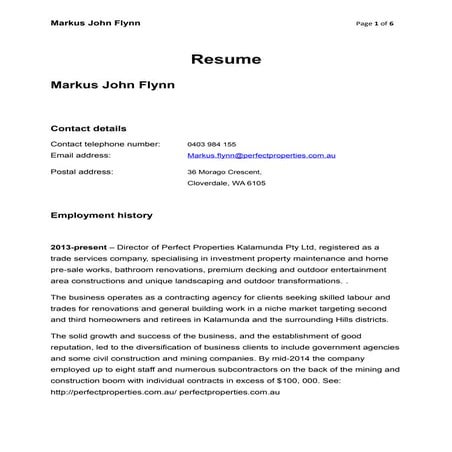 Markus John Flynn

Page 1 of 6

Resume

Markus John Flynn

Contact details

Contact telephone number: 0403 984 155
Email address: Markus.flynn@perfectproperties.com.au
Postal address: 36 Morago Crescent, Cloverdale, WA 6105

Employment history

2013-present – Director of Perfect Properties Kalamunda Pty Ltd, registered as a trade services company, specialising in investment property maintenance and home pre-sale works, bathroom renovations, premium decking and outdoor entertainment area constructions and unique landscaping and outdoor transformations. .

The business operates as a contracting agency for clients seeking skilled labour and trades for renovations and general building work in a niche market targeting second and third homeowners and retirees in Kalamunda and the surrounding Hills districts.

The solid growth and success of the business, and the establishment of good reputation, led to the diversification of business clients to include government agencies and some civil construction and mining companies. By mid-2014 the company employed up to eight staff and numerous subcontractors on the back of the mining and construction boom with individual contracts in excess of $100, 000. See: http://perfectproperties.com.au/ perfectproperties.com.au